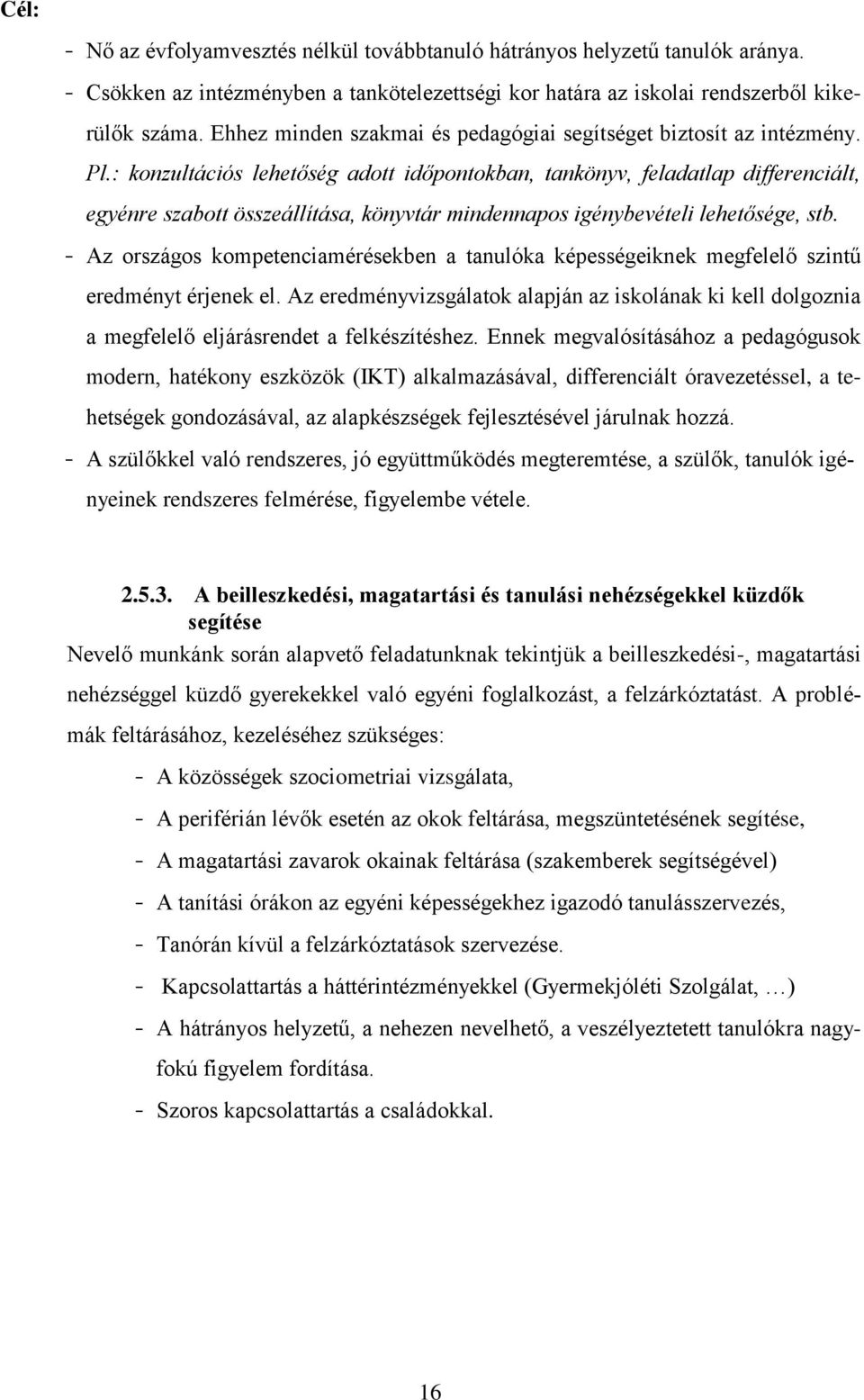 Cél:

- Nő az évfolyamvesztés nélkül továbbtanuló hátrányos helyzetű tanulók aránya.
- Csökken az intézményben a tankötelezettségi kor határa az iskolai rendszerből kikerülők száma. Ehhez minden szakmai és pedagógiai segítséget biztosít az intézmény. Pl.: konzultációs lehetőség adott időpontokban, tankönyv, feladatlap differenciált, egyénre szabott összeállítása, könyvtár mindennapos igénybevételi lehetősége, stb.
- Az országos kompetenciamérésekben a tanulóka képességeiknek megfelelő szintű eredményt érjenek el. Az eredményvizsgálatok alapján az iskolának ki kell dolgoznia a megfelelő eljárásrendet a felkészítéshez. Ennek megvalósításához a pedagógusok modern, hatékony eszközök (IKT) alkalmazásával, differenciált óravezetéssel, a tehetségek gondozásával, az alapkészségek fejlesztésével járulnak hozzá.
- A szülőkkel való rendszeres, jó együttműködés megteremtése, a szülők, tanulók igényeinek rendszeres felmérése, figyelembe vétele.

2.5.3. A beilleszkedési, magatartási és tanulási nehézségekkel küzdők segítése

Nevelő munkánk során alapvető feladatunknak tekintjük a beilleszkedési-, magatartási nehézséggel küzdő gyerekekkel való egyéni foglalkozást, a felzárkóztatást. A problémák feltárásához, kezeléséhez szükséges:

- A közösségek szociometriai vizsgálata,
- A periférián lévők esetén az okok feltárása, megszüntetésének segítése,
- A magatartási zavarok okainak feltárása (szakemberek segítségével)
- A tanítási órákon az egyéni képességekhez igazodó tanulásszervezés,
- Tanórán kívül a felzárkóztatások szervezése.
- Kapcsolattartás a háttérintézményekkel (Gyermekjóléti Szolgálat, …)
- A hátrányos helyzetű, a nehezen nevelhető, a veszélyeztetett tanulókra nagyfokú figyelem fordítása.
- Szoros kapcsolattartás a családokkal.

16